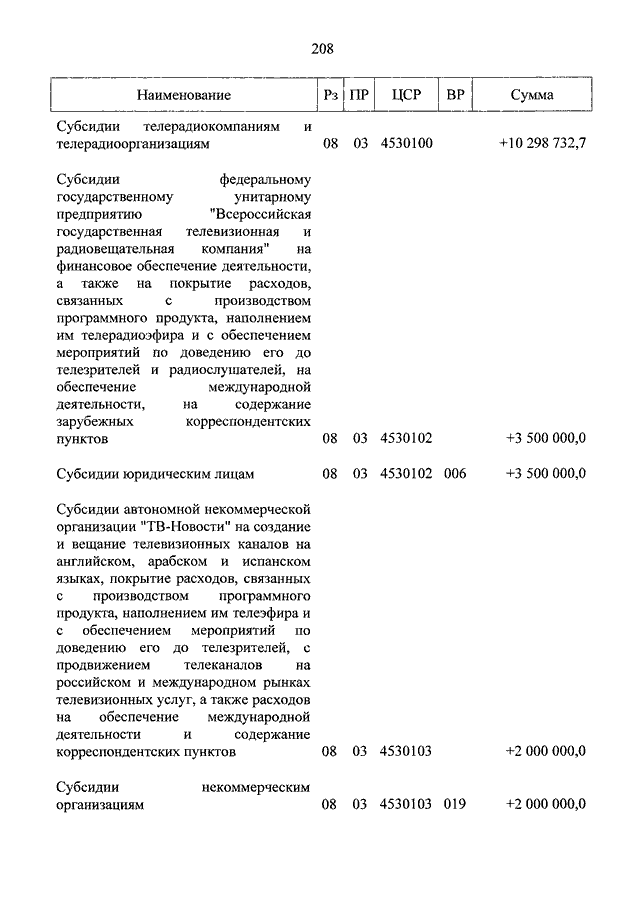 208

| Наименование | Рз | ПР | ЦСР | ВР | Сумма |
|---|---|---|---|---|---|
| Субсидии телерадиокомпаниям и телерадиоорганизациям | 08 | 03 | 4530100 | | +10 298 732,7 |
| Субсидии федеральному государственному унитарному предприятию "Всероссийская государственная телевизионная и радиовещательная компания" на финансовое обеспечение деятельности, а также на покрытие расходов, связанных с производством программного продукта, наполнением им телерадиоэфира и с обеспечением мероприятий по доведению его до телезрителей и радиослушателей, на обеспечение международной деятельности, на содержание зарубежных корреспондентских пунктов | 08 | 03 | 4530102 | | +3 500 000,0 |
| Субсидии юридическим лицам | 08 | 03 | 4530102 | 006 | +3 500 000,0 |
| Субсидии автономной некоммерческой организации "ТВ-Новости" на создание и вещание телевизионных каналов на английском, арабском и испанском языках, покрытие расходов, связанных с производством программного продукта, наполнением им телеэфира и с обеспечением мероприятий по доведению его до телезрителей, с продвижением телеканалов на российском и международном рынках телевизионных услуг, а также расходов на обеспечение международной деятельности и содержание корреспондентских пунктов | 08 | 03 | 4530103 | | +2 000 000,0 |
| Субсидии некоммерческим организациям | 08 | 03 | 4530103 | 019 | +2 000 000,0 |